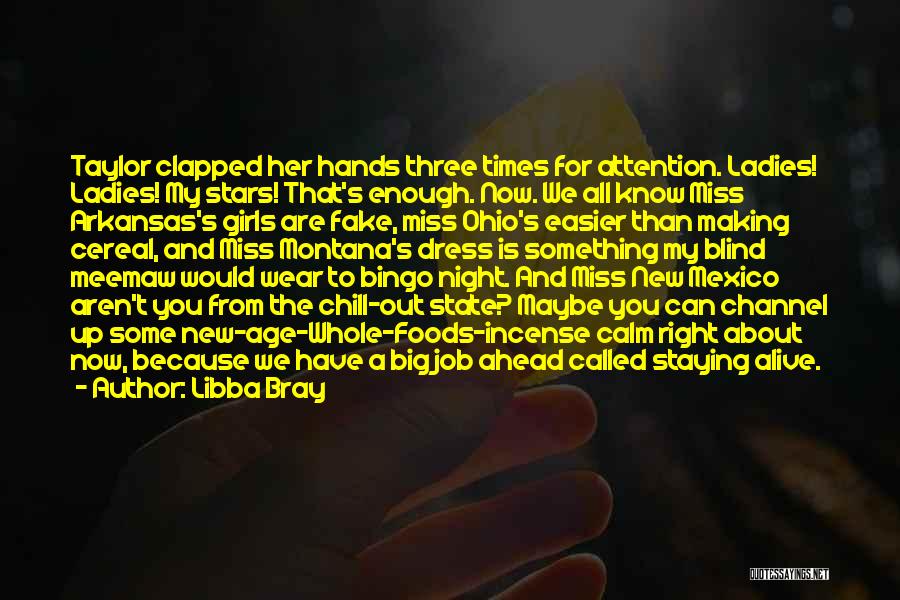 Taylor clapped her hands three times for attention. Ladies! Ladies! My stars! That's enough. Now. We all know Miss Arkansas's girls are fake, miss Ohio's easier than making cereal, and Miss Montana's dress is something my blind meemaw would wear to bingo night. And Miss New Mexico aren't you from the chill-out state? Maybe you can channel up some new-age-Whole-Foods-incense calm right about now, because we have a big job ahead called staying alive.
- Author: Libba Bray

QUOTESSAYINGS.NET